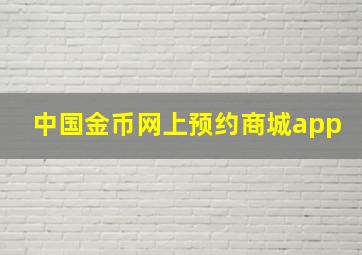 中国金币网上预约商城app